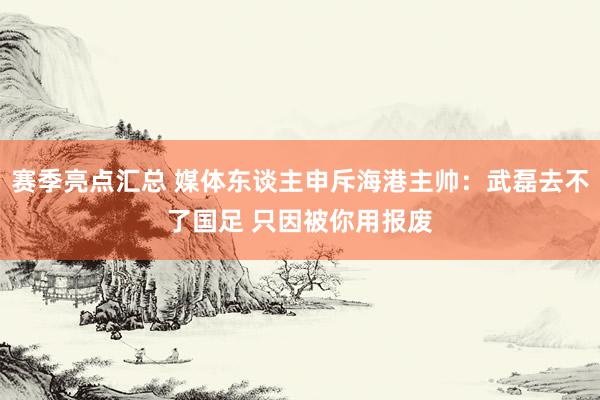 赛季亮点汇总 媒体东谈主申斥海港主帅：武磊去不了国足 只因被你用报废